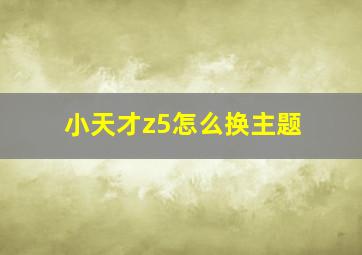 小天才z5怎么换主题